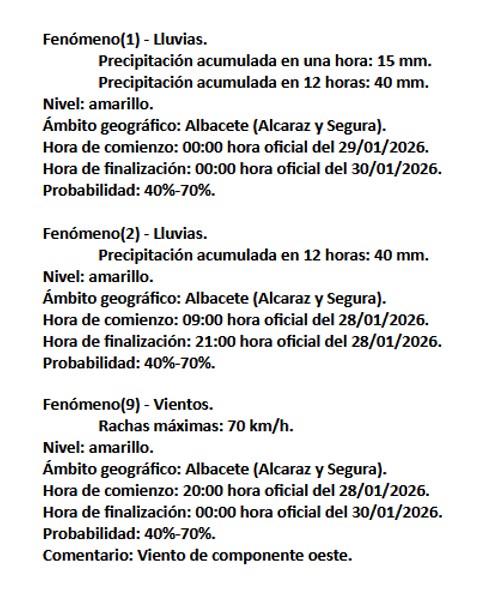 Fenómeno(1) - Lluvias.
Precipitación acumulada en una hora: 15 mm.
Precipitación acumulada en 12 horas: 40 mm.
Nivel: amarillo.
Ámbito geográfico: Albacete (Alcaraz y Segura).
Hora de comienzo: 00:00 hora oficial del 29/01/2026.
Hora de finalización: 00:00 hora oficial del 30/01/2026.
Probabilidad: 40%-70%.

Fenómeno(2) - Lluvias.
Precipitación acumulada en 12 horas: 40 mm.
Nivel: amarillo.
Ámbito geográfico: Albacete (Alcaraz y Segura).
Hora de comienzo: 09:00 hora oficial del 28/01/2026.
Hora de finalización: 21:00 hora oficial del 28/01/2026.
Probabilidad: 40%-70%.

Fenómeno(9) - Vientos.
Rachas máximas: 70 km/h.
Nivel: amarillo.
Ámbito geográfico: Albacete (Alcaraz y Segura).
Hora de comienzo: 20:00 hora oficial del 28/01/2026.
Hora de finalización: 00:00 hora oficial del 30/01/2026.
Probabilidad: 40%-70%.
Comentario: Viento de componente oeste.